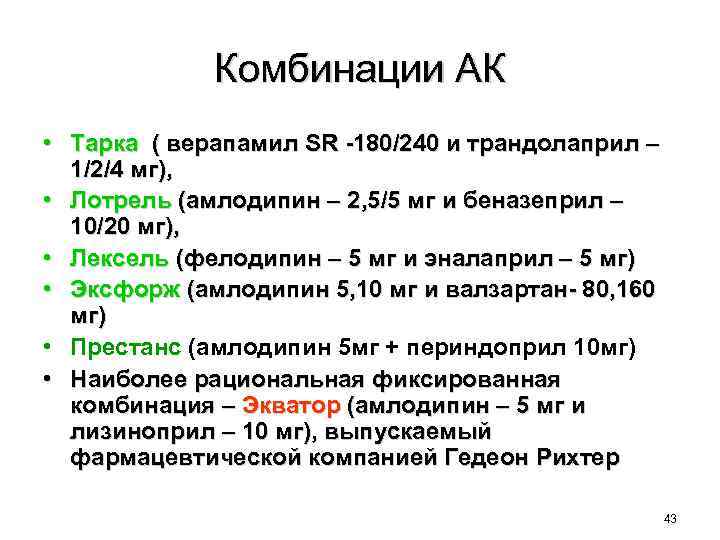 Комбинации АК

• Тарка ( верапамил SR -180/240 и трандолаприл – 1/2/4 мг),
• Лотрель (амлодипин – 2,5/5 мг и беназеприл – 10/20 мг),
• Лексель (фелодипин – 5 мг и эналаприл – 5 мг)
• Эксфорж (амлодипин 5,10 мг и валзартан- 80,160 мг)
• Престанс (амлодипин 5мг + периндоприл 10мг)
• Наиболее рациональная фиксированная комбинация – Экватор (амлодипин – 5 мг и лизиноприл – 10 мг), выпускаемый фармацевтической компанией Гедеон Рихтер

43